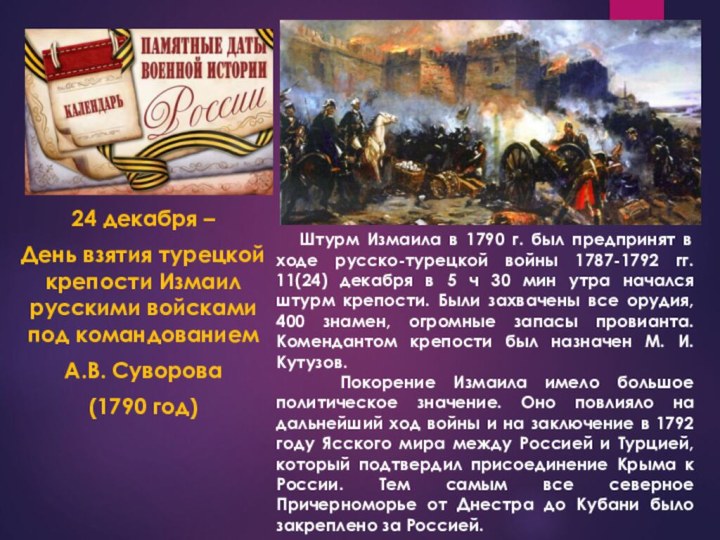 КАЛЕНДАРЬ

ПАМЯТНЫЕ ДАТЫ ВОЕННОЙ ИСТОРИИ России

24 декабря –

День взятия турецкой крепости Измаил русскими войсками под командованием

А.В. Суворова

(1790 год)

Штурм Измаила в 1790 г. был предпринят в ходе русско-турецкой войны 1787-1792 гг. 11(24) декабря в 5 ч 30 мин утра начался штурм крепости. Были захвачены все орудия, 400 знамен, огромные запасы провианта. Комендантом крепости был назначен М. И. Кутузов.

Покорение Измаила имело большое политическое значение. Оно повлияло на дальнейший ход войны и на заключение в 1792 году Ясского мира между Россией и Турцией, который подтвердил присоединение Крыма к России. Тем самым все северное Причерноморье от Днестра до Кубани было закреплено за Россией.